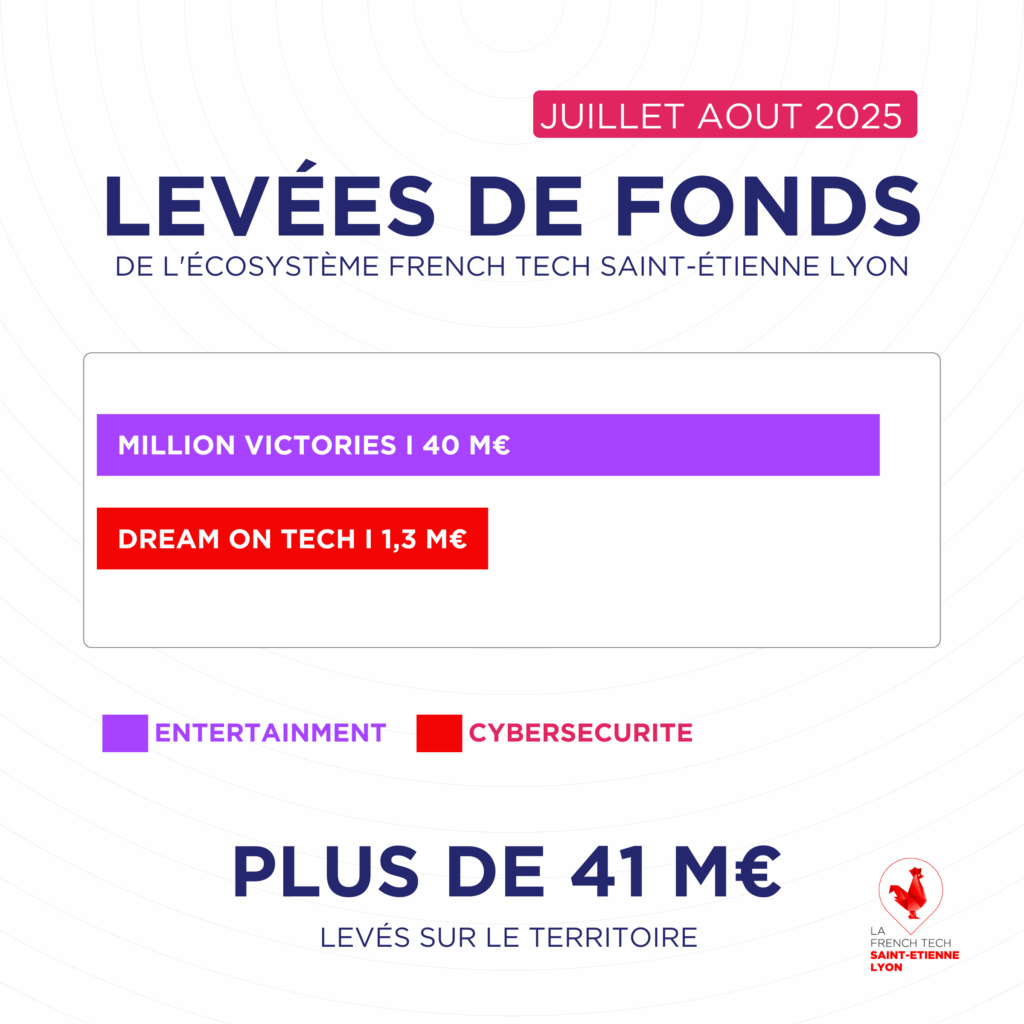 JUILLET AOUT 2025

LEVÉES DE FONDS

DE L'ÉCOSYSTÈME FRENCH TECH SAINT-ÉTIENNE LYON

MILLION VICTORIES I 40 M€

DREAM ON TECH I 1,3 M€

ENTERTAINMENT

CYBERSECURITE

PLUS DE 41 M€

LEVÉS SUR LE TERRITOIRE

LA FRENCH TECH SAINT-ETIENNE LYON